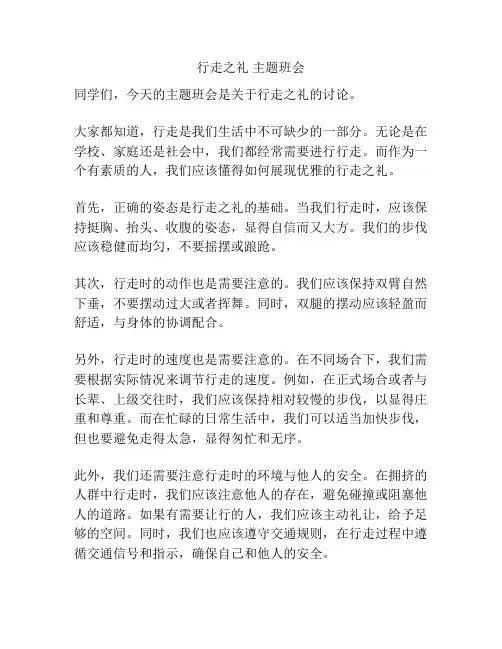 行走之礼 主题班会

同学们，今天的主题班会是关于行走之礼的讨论。

大家都知道，行走是我们生活中不可缺少的一部分。无论是在学校、家庭还是社会中，我们都经常需要进行行走。而作为一个有素质的人，我们应该懂得如何展现优雅的行走之礼。

首先，正确的姿态是行走之礼的基础。当我们行走时，应该保持挺胸、抬头、收腹的姿态，显得自信而又大方。我们的步伐应该稳健而均匀，不要摇摆或踉跄。

其次，行走时的动作也是需要注意的。我们应该保持双臂自然下垂，不要摆动过大或者挥舞。同时，双腿的摆动应该轻盈而舒适，与身体的协调配合。

另外，行走时的速度也是需要注意的。在不同场合下，我们需要根据实际情况来调节行走的速度。例如，在正式场合或者与长辈、上级交往时，我们应该保持相对较慢的步伐，以显得庄重和尊重。而在忙碌的日常生活中，我们可以适当加快步伐，但也要避免走得太急，显得匆忙和无序。

此外，我们还需要注意行走时的环境与他人的安全。在拥挤的人群中行走时，我们应该注意他人的存在，避免碰撞或阻塞他人的道路。如果有需要让行的人，我们应该主动礼让，给予足够的空间。同时，我们也应该遵守交通规则，在行走过程中遵循交通信号和指示，确保自己和他人的安全。